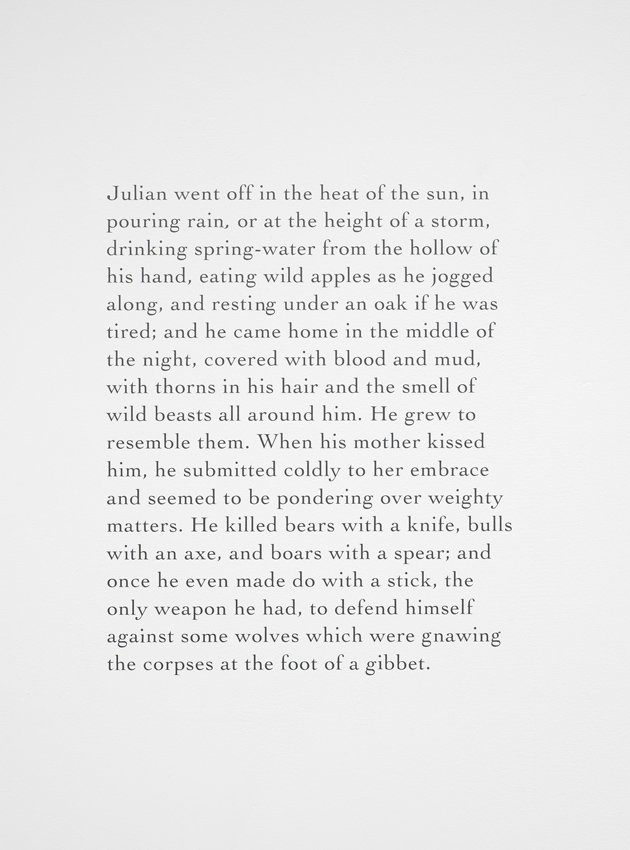 Julian went off in the heat of the sun, in pouring rain, or at the height of a storm, drinking spring-water from the hollow of his hand, eating wild apples as he jogged along, and resting under an oak if he was tired; and he came home in the middle of the night, covered with blood and mud, with thorns in his hair and the smell of wild beasts all around him. He grew to resemble them. When his mother kissed him, he submitted coldly to her embrace and seemed to be pondering over weighty matters. He killed bears with a knife, bulls with an axe, and boars with a spear; and once he even made do with a stick, the only weapon he had, to defend himself against some wolves which were gnawing the corpses at the foot of a gibbet.